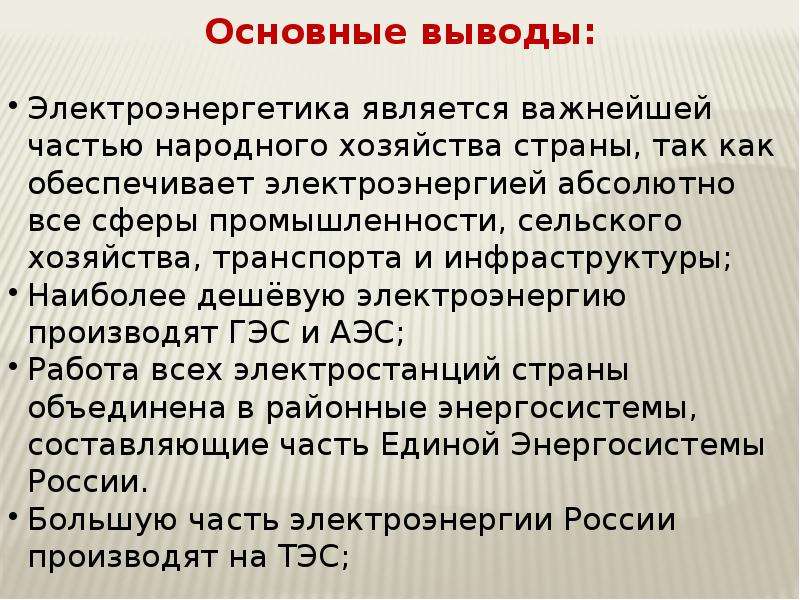 Основные выводы:

• Электроэнергетика является важнейшей частью народного хозяйства страны, так как обеспечивает электроэнергией абсолютно все сферы промышленности, сельского хозяйства, транспорта и инфраструктуры;
• Наиболее дешёвую электроэнергию производят ГЭС и АЭС;
• Работа всех электростанций страны объединена в районные энергосистемы, составляющие часть Единой Энергосистемы России.
• Большую часть электроэнергии России производят на ТЭС;